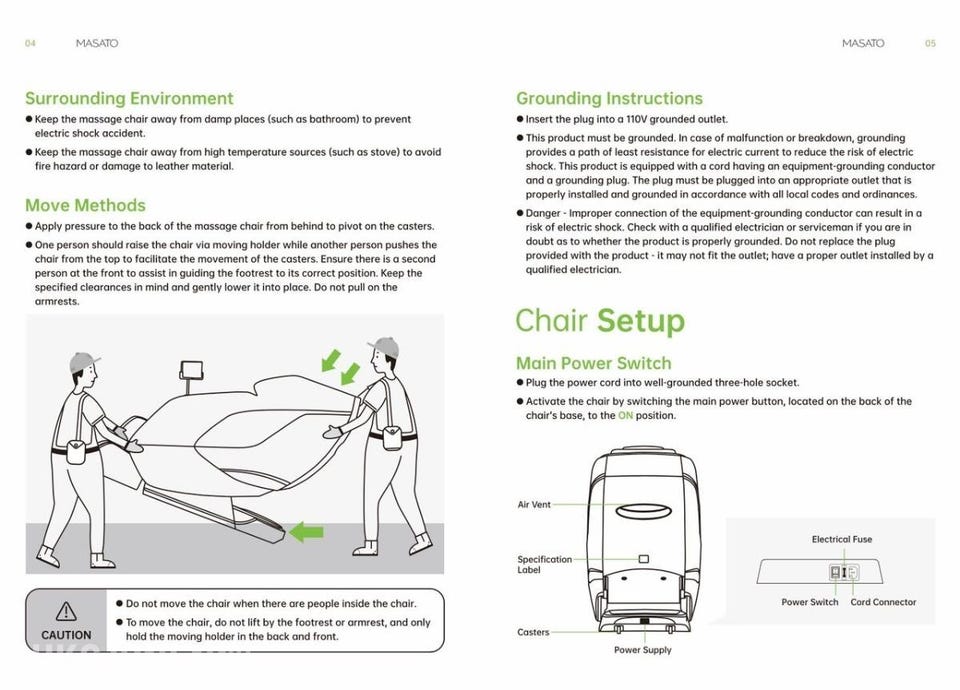 04 MASATO

Surrounding Environment

● Keep the massage chair away from damp places (such as bathroom) to prevent electric shock accident.

● Keep the massage chair away from high temperature sources (such as stove) to avoid fire hazard or damage to leather material.

Move Methods

● Apply pressure to the back of the massage chair from behind to pivot on the casters.

● One person should raise the chair via moving holder while another person pushes the chair from the top to facilitate the movement of the casters. Ensure there is a second person at the front to assist in guiding the footrest to its correct position. Keep the specified clearances in mind and gently lower it into place. Do not pull on the armrests.

CAUTION

● Do not move the chair when there are people inside the chair.

● To move the chair, do not lift by the footrest or armrest, and only hold the moving holder in the back and front.

MASATO 05

Grounding Instructions

● Insert the plug into a 110V grounded outlet.

● This product must be grounded. In case of malfunction or breakdown, grounding provides a path of least resistance for electric current to reduce the risk of electric shock. This product is equipped with a cord having an equipment-grounding conductor and a grounding plug. The plug must be plugged into an appropriate outlet that is properly installed and grounded in accordance with all local codes and ordinances.

● Danger - Improper connection of the equipment-grounding conductor can result in a risk of electric shock. Check with a qualified electrician or serviceman if you are in doubt as to whether the product is properly grounded. Do not replace the plug provided with the product - it may not fit the outlet; have a proper outlet installed by a qualified electrician.

Chair Setup

Main Power Switch

● Plug the power cord into well-grounded three-hole socket.

● Activate the chair by switching the main power button, located on the back of the chair's base, to the ON position.

Air Vent

Specification Label

Casters

Power Supply

Electrical Fuse

Power Switch

Cord Connector